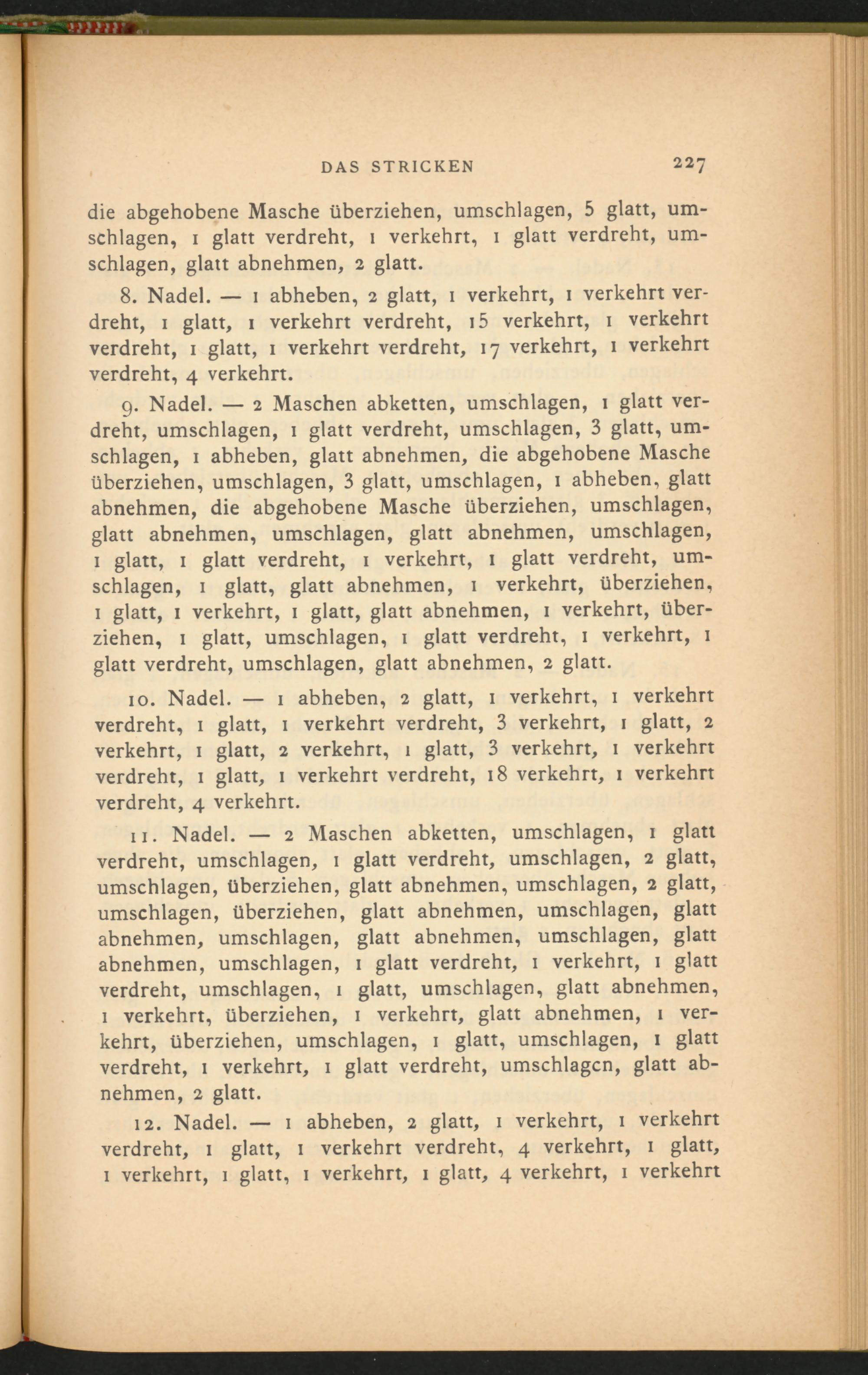 DAS STRICKEN 227

die abgehobene Masche überziehen, umschlagen, 5 glatt, umschlagen, 1 glatt verdreht, 1 verkehrt, 1 glatt verdreht, umschlagen, glatt abnehmen, 2 glatt.

8. Nadel. — 1 abheben, 2 glatt, 1 verkehrt, 1 verkehrt verdreht, 1 glatt, 1 verkehrt verdreht, 15 verkehrt, 1 verkehrt verdreht, 1 glatt, 1 verkehrt verdreht, 17 verkehrt, 1 verkehrt verdreht, 4 verkehrt.

9. Nadel. — 2 Maschen abketten, umschlagen, 1 glatt verdreht, umschlagen, 1 glatt verdreht, umschlagen, 3 glatt, umschlagen, 1 abheben, glatt abnehmen, die abgehobene Masche überziehen, umschlagen, 3 glatt, umschlagen, 1 abheben, glatt abnehmen, die abgehobene Masche überziehen, umschlagen, glatt abnehmen, umschlagen, glatt abnehmen, umschlagen, 1 glatt, 1 glatt verdreht, 1 verkehrt, 1 glatt verdreht, umschlagen, 1 glatt, glatt abnehmen, 1 verkehrt, überziehen, 1 glatt, 1 verkehrt, 1 glatt, glatt abnehmen, 1 verkehrt, überziehen, 1 glatt, umschlagen, 1 glatt verdreht, 1 verkehrt, 1 glatt verdreht, umschlagen, glatt abnehmen, 2 glatt.

10. Nadel. — 1 abheben, 2 glatt, 1 verkehrt, 1 verkehrt verdreht, 1 glatt, 1 verkehrt verdreht, 3 verkehrt, 1 glatt, 2 verkehrt, 1 glatt, 2 verkehrt, 1 glatt, 3 verkehrt, 1 verkehrt verdreht, 1 glatt, 1 verkehrt verdreht, 18 verkehrt, 1 verkehrt verdreht, 4 verkehrt.

11. Nadel. — 2 Maschen abketten, umschlagen, 1 glatt verdreht, umschlagen, 1 glatt verdreht, umschlagen, 2 glatt, umschlagen, überziehen, glatt abnehmen, umschlagen, 2 glatt, umschlagen, überziehen, glatt abnehmen, umschlagen, glatt abnehmen, umschlagen, glatt abnehmen, umschlagen, glatt abnehmen, umschlagen, 1 glatt verdreht, 1 verkehrt, 1 glatt verdreht, umschlagen, 1 glatt, umschlagen, glatt abnehmen, 1 verkehrt, überziehen, 1 verkehrt, glatt abnehmen, 1 verkehrt, überziehen, umschlagen, 1 glatt, umschlagen, 1 glatt verdreht, 1 verkehrt, 1 glatt verdreht, umschlagcn, glatt abnehmen, 2 glatt.

12. Nadel. — 1 abheben, 2 glatt, 1 verkehrt, 1 verkehrt verdreht, 1 glatt, 1 verkehrt verdreht, 4 verkehrt, 1 glatt, 1 verkehrt, 1 glatt, 1 verkehrt, 1 glatt, 4 verkehrt, 1 verkehrt